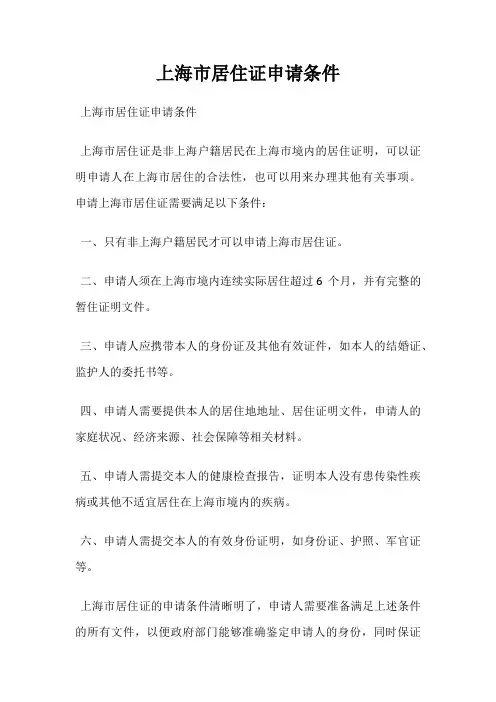 上海市居住证申请条件

上海市居住证申请条件

上海市居住证是非上海户籍居民在上海市境内的居住证明，可以证明申请人在上海市居住的合法性，也可以用来办理其他有关事项。申请上海市居住证需要满足以下条件：

一、只有非上海户籍居民才可以申请上海市居住证。

二、申请人须在上海市境内连续实际居住超过 6 个月，并有完整的暂住证明文件。

三、申请人应携带本人的身份证及其他有效证件，如本人的结婚证、监护人的委托书等。

四、申请人需要提供本人的居住地地址、居住证明文件，申请人的家庭状况、经济来源、社会保障等相关材料。

五、申请人需提交本人的健康检查报告，证明本人没有患传染性疾病或其他不适宜居住在上海市境内的疾病。

六、申请人需提交本人的有效身份证明，如身份证、护照、军官证等。

上海市居住证的申请条件清晰明了，申请人需要准备满足上述条件的所有文件，以便政府部门能够准确鉴定申请人的身份，同时保证